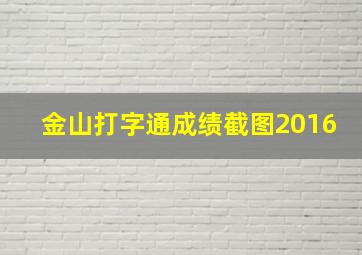 金山打字通成绩截图2016